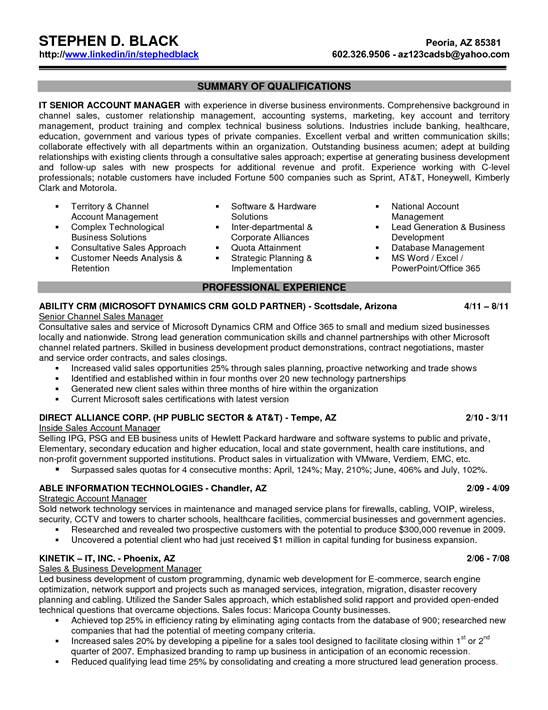 STEPHEN D. BLACK
Peoria, AZ 85381
http://www.linkedin/in/stephedblack
602.326.9506 - az123cadsb@yahoo.com

SUMMARY OF QUALIFICATIONS

IT SENIOR ACCOUNT MANAGER with experience in diverse business environments. Comprehensive background in channel sales, customer relationship management, accounting systems, marketing, key account and territory management, product training and complex technical business solutions. Industries include banking, healthcare, education, government and various types of private companies. Excellent verbal and written communication skills; collaborate effectively with all departments within an organization. Outstanding business acumen; adept at building relationships with existing clients through a consultative sales approach; expertise at generating business development and follow-up sales with new prospects for additional revenue and profit. Experience working with C-level professionals; notable customers have included Fortune 500 companies such as Sprint, AT&T, Honeywell, Kimberly Clark and Motorola.

▪ Territory & Channel Account Management
▪ Complex Technological Business Solutions
▪ Consultative Sales Approach
▪ Customer Needs Analysis & Retention

▪ Software & Hardware Solutions
▪ Inter-departmental & Corporate Alliances
▪ Quota Attainment
▪ Strategic Planning & Implementation

▪ National Account Management
▪ Lead Generation & Business Development
▪ Database Management
▪ MS Word / Excel / PowerPoint/Office 365

PROFESSIONAL EXPERIENCE

ABILITY CRM (MICROSOFT DYNAMICS CRM GOLD PARTNER) - Scottsdale, Arizona 4/11 – 8/11
Senior Channel Sales Manager
Consultative sales and service of Microsoft Dynamics CRM and Office 365 to small and medium sized businesses locally and nationwide. Strong lead generation communication skills and channel partnerships with other Microsoft channel related partners. Skilled in business development product demonstrations, contract negotiations, master and service order contracts, and sales closings.
▪ Increased valid sales opportunities 25% through sales planning, proactive networking and trade shows
▪ Identified and established within in four months over 20 new technology partnerships
▪ Generated new client sales within three months of hire within the organization
▪ Current Microsoft sales certifications with latest version

DIRECT ALLIANCE CORP. (HP PUBLIC SECTOR & AT&T) - Tempe, AZ 2/10 - 3/11
Inside Sales Account Manager
Selling IPG, PSG and EB business units of Hewlett Packard hardware and software systems to public and private, Elementary, secondary education and higher education, local and state government, health care institutions, and non-profit government supported institutions. Product sales in virtualization with VMware, Verdiem, EMC, etc.
▪ Surpassed sales quotas for 4 consecutive months: April, 124%; May, 210%; June, 406% and July, 102%.

ABLE INFORMATION TECHNOLOGIES - Chandler, AZ 2/09 - 4/09
Strategic Account Manager
Sold network technology services in maintenance and managed service plans for firewalls, cabling, VOIP, wireless, security, CCTV and towers to charter schools, healthcare facilities, commercial businesses and government agencies.
▪ Researched and revealed two prospective customers with the potential to produce $300,000 revenue in 2009.
▪ Uncovered a potential client who had just received $1 million in capital funding for business expansion.

KINETIK – IT, INC. - Phoenix, AZ 2/06 - 7/08
Sales & Business Development Manager
Led business development of custom programming, dynamic web development for E-commerce, search engine optimization, network support and projects such as managed services, integration, migration, disaster recovery planning and cabling. Utilized the Sander Sales approach, which established solid rapport and provided open-ended technical questions that overcame objections. Sales focus: Maricopa County businesses.
▪ Achieved top 25% in efficiency rating by eliminating aging contacts from the database of 900; researched new companies that had the potential of meeting company criteria.
▪ Increased sales 20% by developing a pipeline for a sales tool designed to facilitate closing within $1^{st}$ or $2^{nd}$ quarter of 2007. Emphasized branding to ramp up business in anticipation of an economic recession.
▪ Reduced qualifying lead time 25% by consolidating and creating a more structured lead generation process.